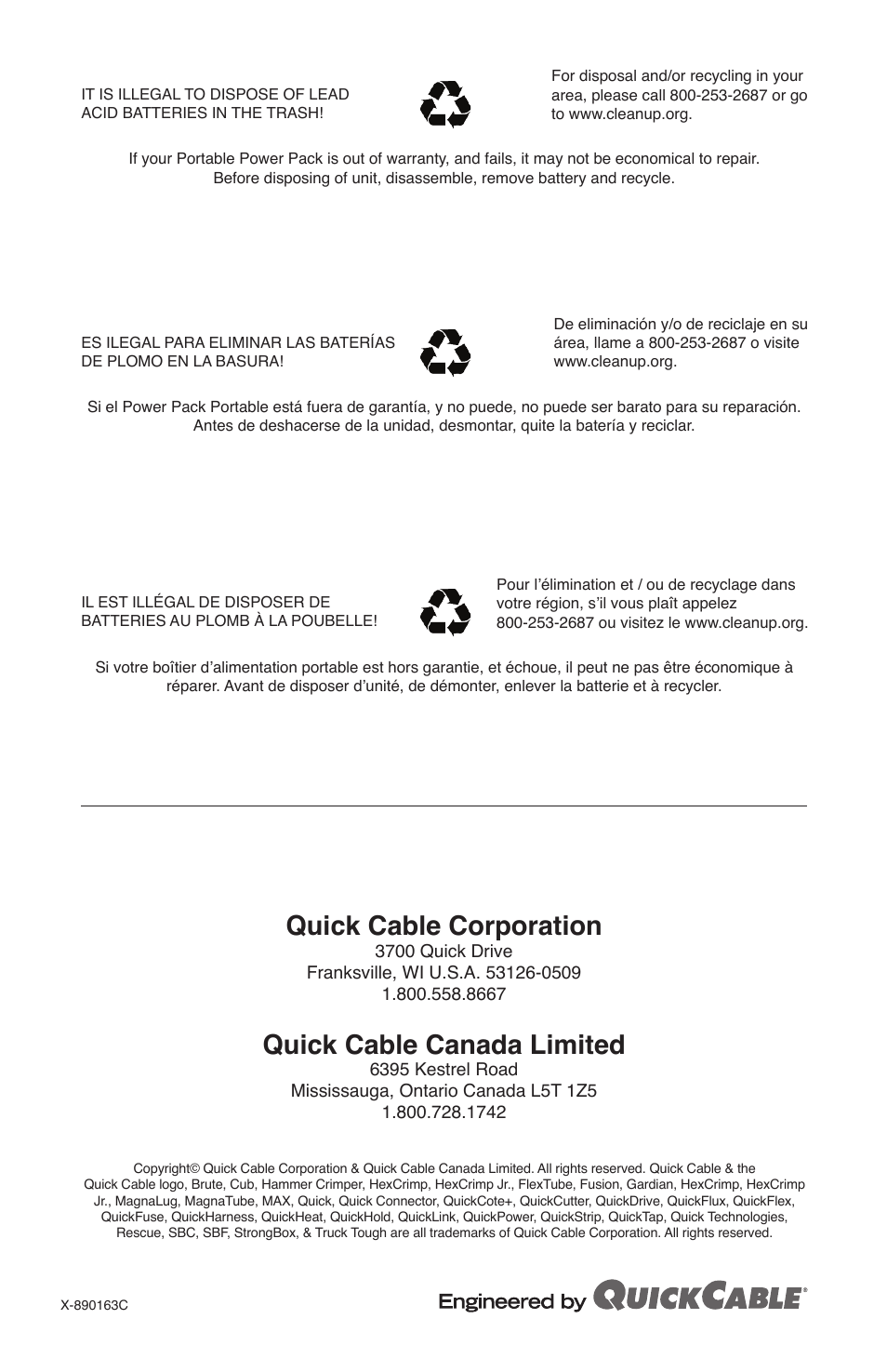 IT IS ILLEGAL TO DISPOSE OF LEAD ACID BATTERIES IN THE TRASH!

For disposal and/or recycling in your area, please call 800-253-2687 or go to www.cleanup.org.

If your Portable Power Pack is out of warranty, and fails, it may not be economical to repair. Before disposing of unit, disassemble, remove battery and recycle.

ES ILEGAL PARA ELIMINAR LAS BATERÍAS DE PLOMO EN LA BASURA!

De eliminación y/o de reciclaje en su área, llame a 800-253-2687 o visite www.cleanup.org.

Si el Power Pack Portable está fuera de garantía, y no puede, no puede ser barato para su reparación. Antes de deshacerse de la unidad, desmontar, quite la batería y reciclar.

IL EST ILLÉGAL DE DISPOSER DE BATTERIES AU PLOMB À LA POUBELLE!

Pour l'élimination et / ou de recyclage dans votre région, s'il vous plaît appelez 800-253-2687 ou visitez le www.cleanup.org.

Si votre boîtier d'alimentation portable est hors garantie, et échoue, il peut ne pas être économique à réparer. Avant de disposer d'unité, de démonter, enlever la batterie et à recycler.

Quick Cable Corporation
3700 Quick Drive
Franksville, WI U.S.A. 53126-0509
1.800.558.8667

Quick Cable Canada Limited
6395 Kestrel Road
Mississauga, Ontario Canada L5T 1Z5
1.800.728.1742

Copyright© Quick Cable Corporation & Quick Cable Canada Limited. All rights reserved. Quick Cable & the Quick Cable logo, Brute, Cub, Hammer Crimper, HexCrimp, HexCrimp Jr., FlexTube, Fusion, Gardian, HexCrimp, HexCrimp Jr., MagnaLug, MagnaTube, MAX, Quick, Quick Connector, QuickCote+, QuickCutter, QuickDrive, QuickFlux, QuickFlex, QuickFuse, QuickHarness, QuickHeat, QuickHold, QuickLink, QuickPower, QuickStrip, QuickTap, Quick Technologies, Rescue, SBC, SBF, StrongBox, & Truck Tough are all trademarks of Quick Cable Corporation. All rights reserved.

X-890163C

Engineered by QUICKCABLE®